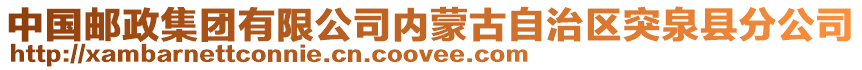 中国邮政集团有限公司内蒙古自治区突泉县分公司
http://xambarnettconnie.cn.coovee.com